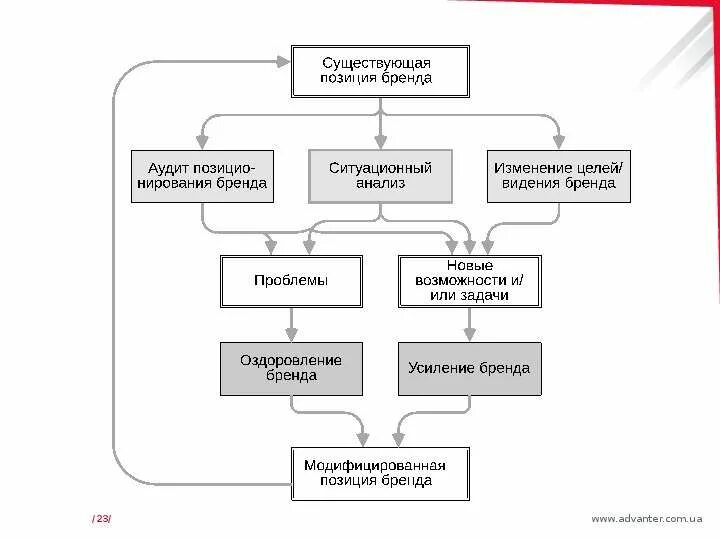 Существующая позиция бренда

Аудит позиционирования бренда

Ситуационный анализ

Изменение целей/ видения бренда

Проблемы

Новые возможности и/ или задачи

Оздоровление бренда

Усиление бренда

Модифицированная позиция бренда

/23/

www.advanter.com.ua